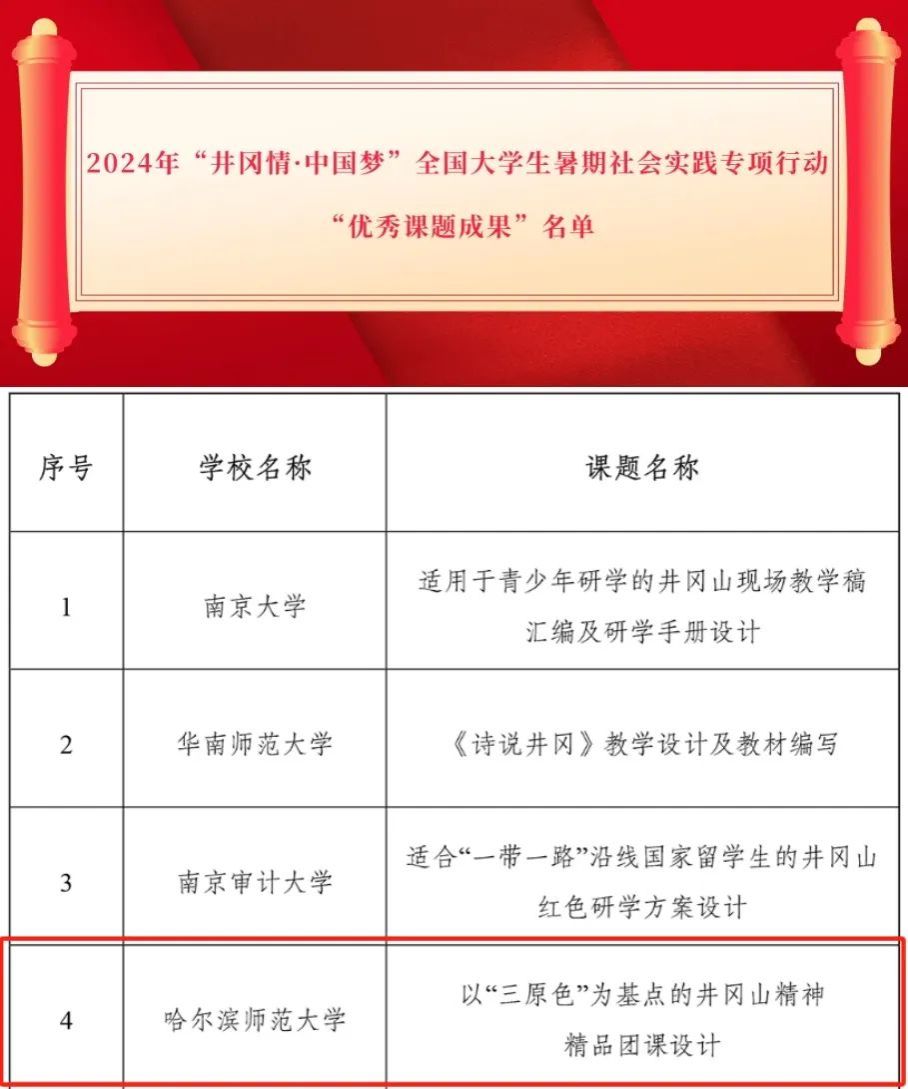 2024年“井冈情·中国梦”全国大学生暑期社会实践专项行动

“优秀课题成果”名单

| 序号 | 学校名称 | 课题名称 |
|---|---|---|
| 1 | 南京大学 | 适用于青少年研学的井冈山现场教学稿汇编及研学手册设计 |
| 2 | 华南师范大学 | 《诗说井冈》教学设计及教材编写 |
| 3 | 南京审计大学 | 适合“一带一路”沿线国家留学生的井冈山红色研学方案设计 |
| 4 | 哈尔滨师范大学 | 以“三原色”为基点的井冈山精神精品团课设计 |